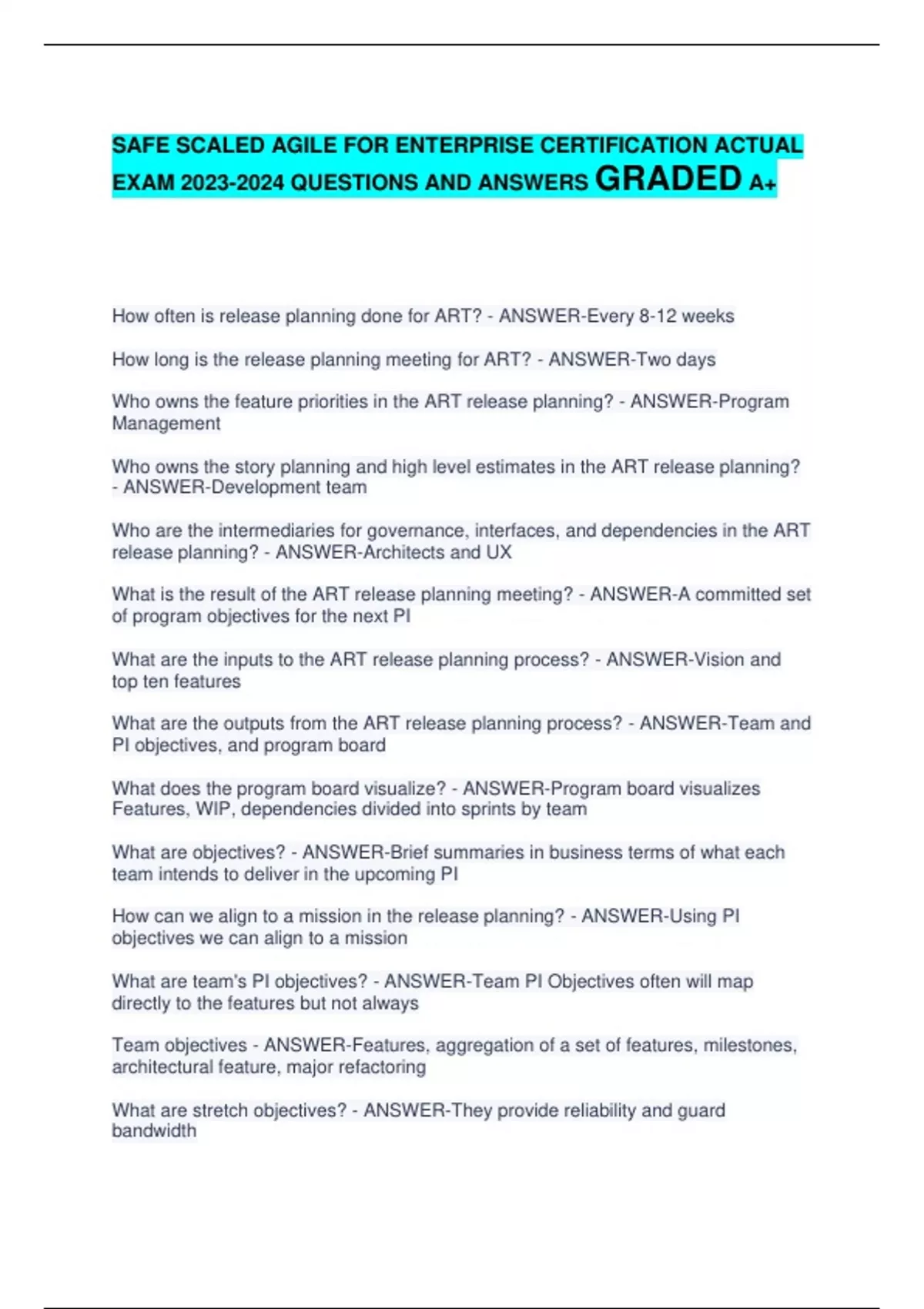 SAFE SCALED AGILE FOR ENTERPRISE CERTIFICATION ACTUAL EXAM 2023-2024 QUESTIONS AND ANSWERS GRADED A+

How often is release planning done for ART? - ANSWER-Every 8-12 weeks

How long is the release planning meeting for ART? - ANSWER-Two days

Who owns the feature priorities in the ART release planning? - ANSWER-Program Management

Who owns the story planning and high level estimates in the ART release planning? - ANSWER-Development team

Who are the intermediaries for governance, interfaces, and dependencies in the ART release planning? - ANSWER-Architects and UX

What is the result of the ART release planning meeting? - ANSWER-A committed set of program objectives for the next PI

What are the inputs to the ART release planning process? - ANSWER-Vision and top ten features

What are the outputs from the ART release planning process? - ANSWER-Team and PI objectives, and program board

What does the program board visualize? - ANSWER-Program board visualizes Features, WIP, dependencies divided into sprints by team

What are objectives? - ANSWER-Brief summaries in business terms of what each team intends to deliver in the upcoming PI

How can we align to a mission in the release planning? - ANSWER-Using PI objectives we can align to a mission

What are team's PI objectives? - ANSWER-Team PI Objectives often will map directly to the features but not always

Team objectives - ANSWER-Features, aggregation of a set of features, milestones, architectural feature, major refactoring

What are stretch objectives? - ANSWER-They provide reliability and guard bandwidth